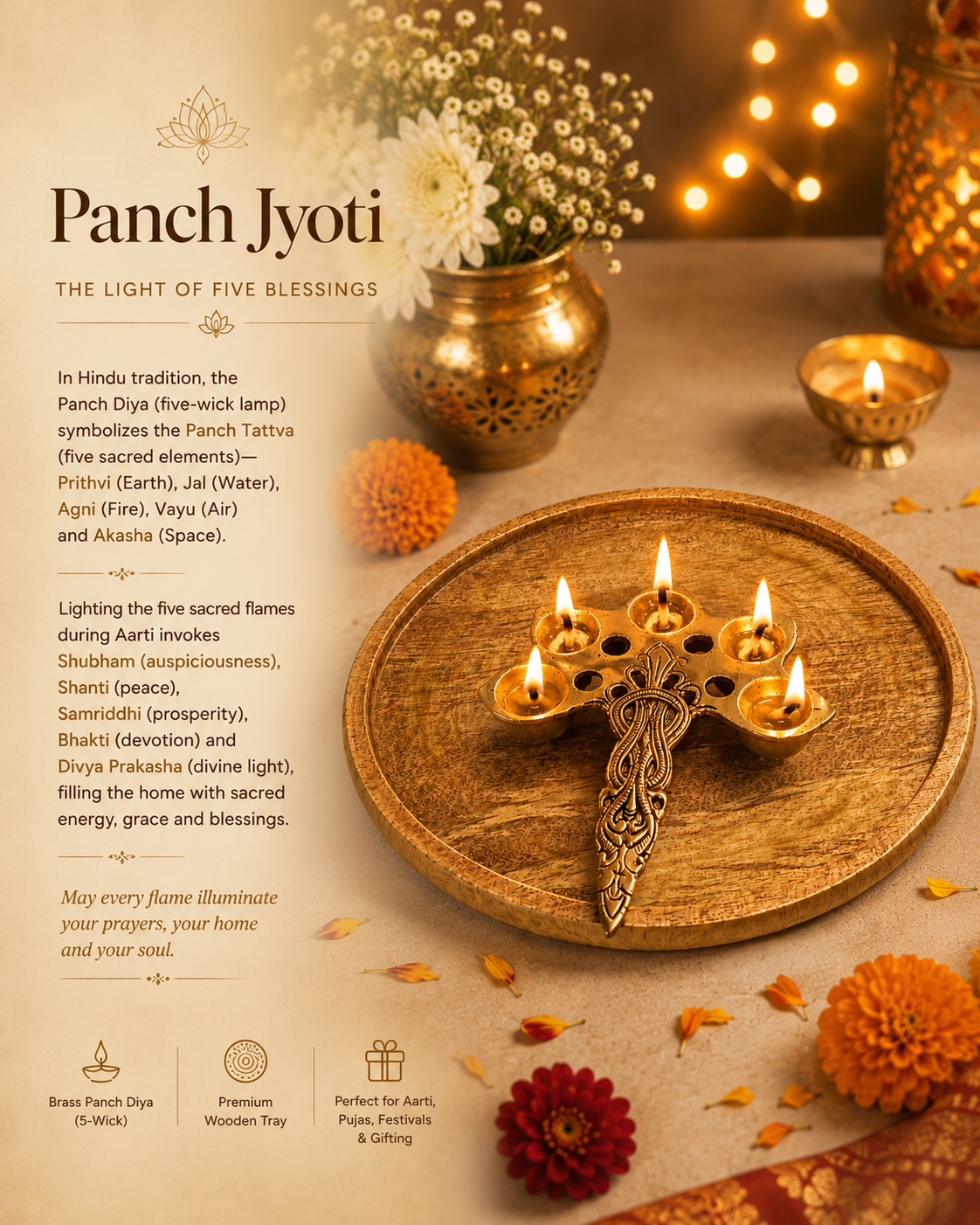 Panch Jyoti

THE LIGHT OF FIVE BLESSINGS

In Hindu tradition, the Panch Diya (five-wick lamp) symbolizes the Panch Tattva (five sacred elements)— Prithvi (Earth), Jal (Water), Agni (Fire), Vayu (Air) and Akasha (Space).

Lighting the five sacred flames during Aarti invokes Shubham (auspiciousness), Shanti (peace), Samriddhi (prosperity), Bhakti (devotion) and Divya Prakasha (divine light), filling the home with sacred energy, grace and blessings.

May every flame illuminate your prayers, your home and your soul.

Brass Panch Diya (5-Wick)

Premium Wooden Tray

Perfect for Aarti, Pujas, Festivals & Gifting